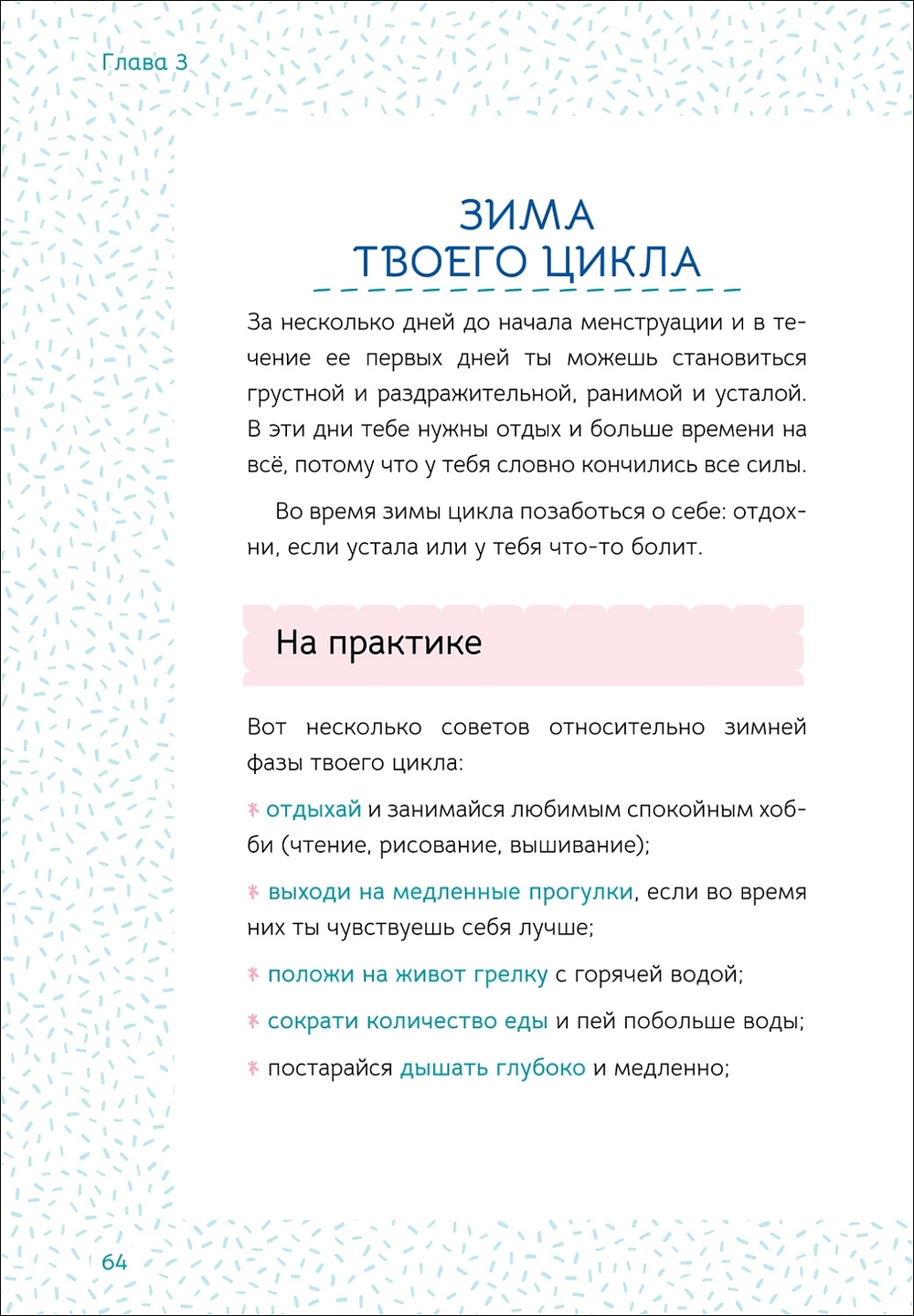 Глава 3

ЗИМА ТВОЕГО ЦИКЛА

За несколько дней до начала менструации и в течение ее первых дней ты можешь становиться грустной и раздражительной, ранимой и усталой. В эти дни тебе нужны отдых и больше времени на всё, потому что у тебя словно кончились все силы.

Во время зимы цикла позаботься о себе: отдохни, если устала или у тебя что-то болит.

На практике

Вот несколько советов относительно зимней фазы твоего цикла:

* отдыхай и занимайся любимым спокойным хобби (чтение, рисование, вышивание);

* выходи на медленные прогулки, если во время них ты чувствуешь себя лучше;

* положи на живот грелку с горячей водой;

* сократи количество еды и пей побольше воды;

* постарайся дышать глубоко и медленно;

64